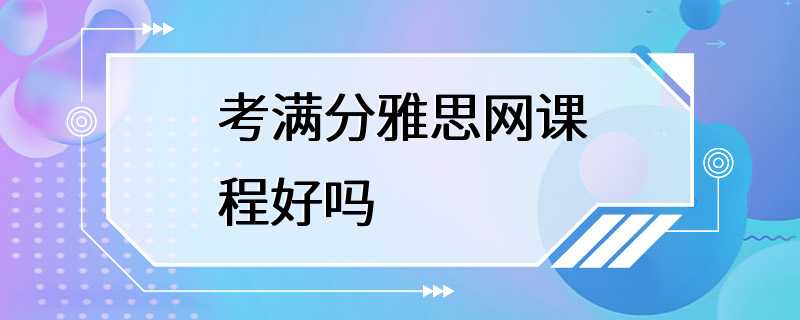 考满分雅思网课程好吗